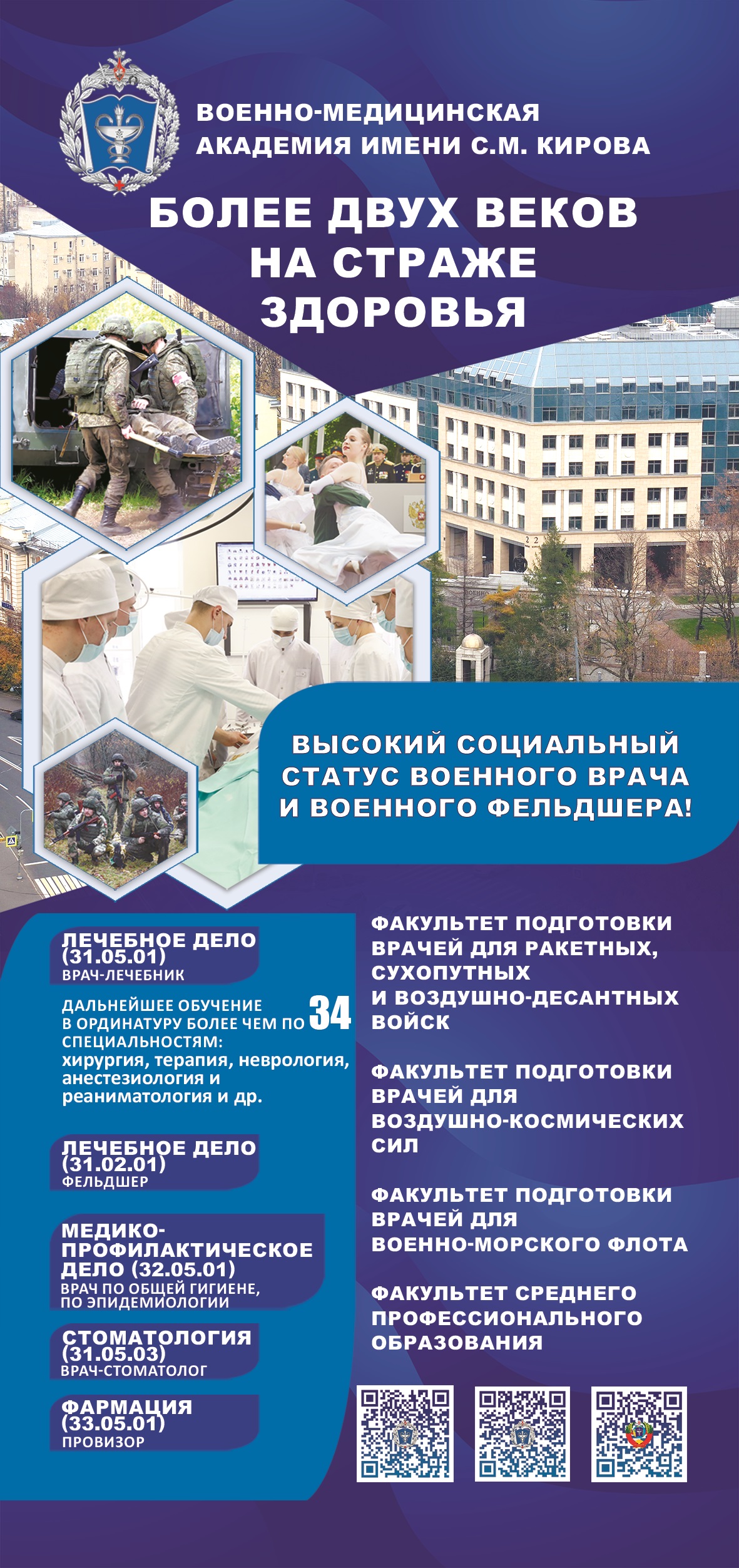 ВОЕННО-МЕДИЦИНСКАЯ АКАДЕМИЯ ИМЕНИ С.М. КИРОВА

БОЛЕЕ ДВУХ ВЕКОВ НА СТРАЖЕ ЗДОРОВЬЯ

ВЫСОКИЙ СОЦИАЛЬНЫЙ СТАТУС ВОЕННОГО ВРАЧА И ВОЕННОГО ФЕЛЬДШЕРА!

ЛЕЧЕБНОЕ ДЕЛО (31.05.01)
ВРАЧ-ЛЕЧЕБНИК

ДАЛЬНЕЙШЕЕ ОБУЧЕНИЕ В ОРДИНАТУРУ БОЛЕЕ ЧЕМ ПО 34 СПЕЦИАЛЬНОСТЯМ:
хирургия, терапия, неврология, анестезиология и реаниматология и др.

ЛЕЧЕБНОЕ ДЕЛО (31.02.01)
ФЕЛЬДШЕР

МЕДИКО-ПРОФИЛАКТИЧЕСКОЕ ДЕЛО (32.05.01)
ВРАЧ ПО ОБЩЕЙ ГИГИЕНЕ, ПО ЭПИДЕМИОЛОГИИ

СТОМАТОЛОГИЯ (31.05.03)
ВРАЧ-СТОМАТОЛОГ

ФАРМАЦИЯ (33.05.01)
ПРОВИЗОР

ФАКУЛЬТЕТ ПОДГОТОВКИ ВРАЧЕЙ ДЛЯ РАКЕТНЫХ, СУХОПУТНЫХ И ВОЗДУШНО-ДЕСАНТНЫХ ВОЙСК

ФАКУЛЬТЕТ ПОДГОТОВКИ ВРАЧЕЙ ДЛЯ ВОЗДУШНО-КОСМИЧЕСКИХ СИЛ

ФАКУЛЬТЕТ ПОДГОТОВКИ ВРАЧЕЙ ДЛЯ ВОЕННО-МОРСКОГО ФЛОТА

ФАКУЛЬТЕТ СРЕДНЕГО ПРОФЕССИОНАЛЬНОГО ОБРАЗОВАНИЯ